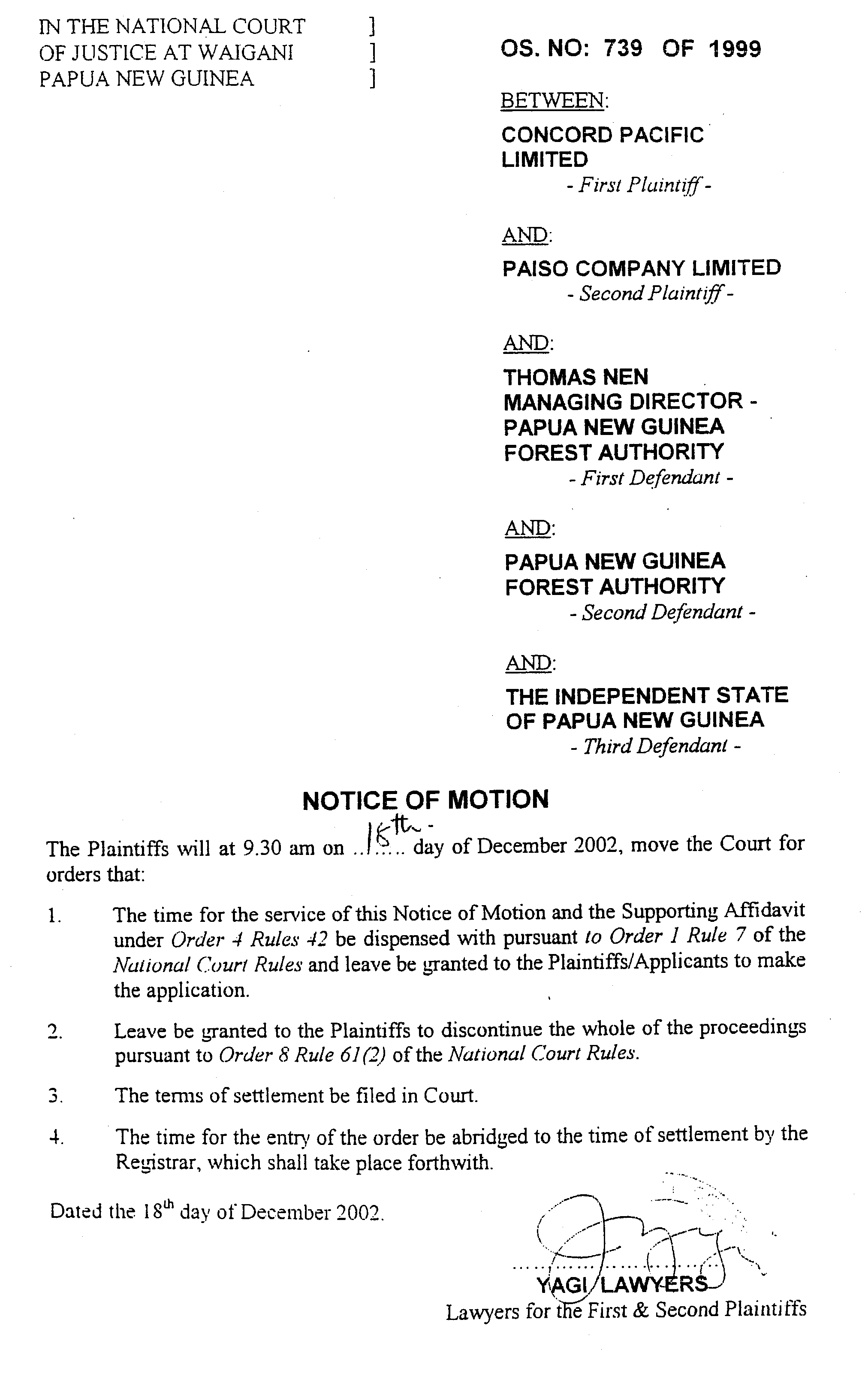 IN THE NATIONAL COURT ]
OF JUSTICE AT WAIGANI ]
PAPUA NEW GUINEA ]

OS. NO: 739 OF 1999

BETWEEN:

CONCORD PACIFIC LIMITED
- First Plaintiff -

AND:

PAISO COMPANY LIMITED
- Second Plaintiff -

AND:

THOMAS NEN
MANAGING DIRECTOR -
PAPUA NEW GUINEA
FOREST AUTHORITY
- First Defendant -

AND:

PAPUA NEW GUINEA
FOREST AUTHORITY
- Second Defendant -

AND:

THE INDEPENDENT STATE
OF PAPUA NEW GUINEA
- Third Defendant -

NOTICE OF MOTION

The Plaintiffs will at 9.30 am on 18th day of December 2002, move the Court for orders that:

1. The time for the service of this Notice of Motion and the Supporting Affidavit under Order 4 Rules 42 be dispensed with pursuant to Order 1 Rule 7 of the National Court Rules and leave be granted to the Plaintiffs/Applicants to make the application.

2. Leave be granted to the Plaintiffs to discontinue the whole of the proceedings pursuant to Order 8 Rule 61(2) of the National Court Rules.

3. The terms of settlement be filed in Court.

4. The time for the entry of the order be abridged to the time of settlement by the Registrar, which shall take place forthwith.

Dated the 18$^{th}$ day of December 2002.

YAGI LAWYERS
Lawyers for the First & Second Plaintiffs